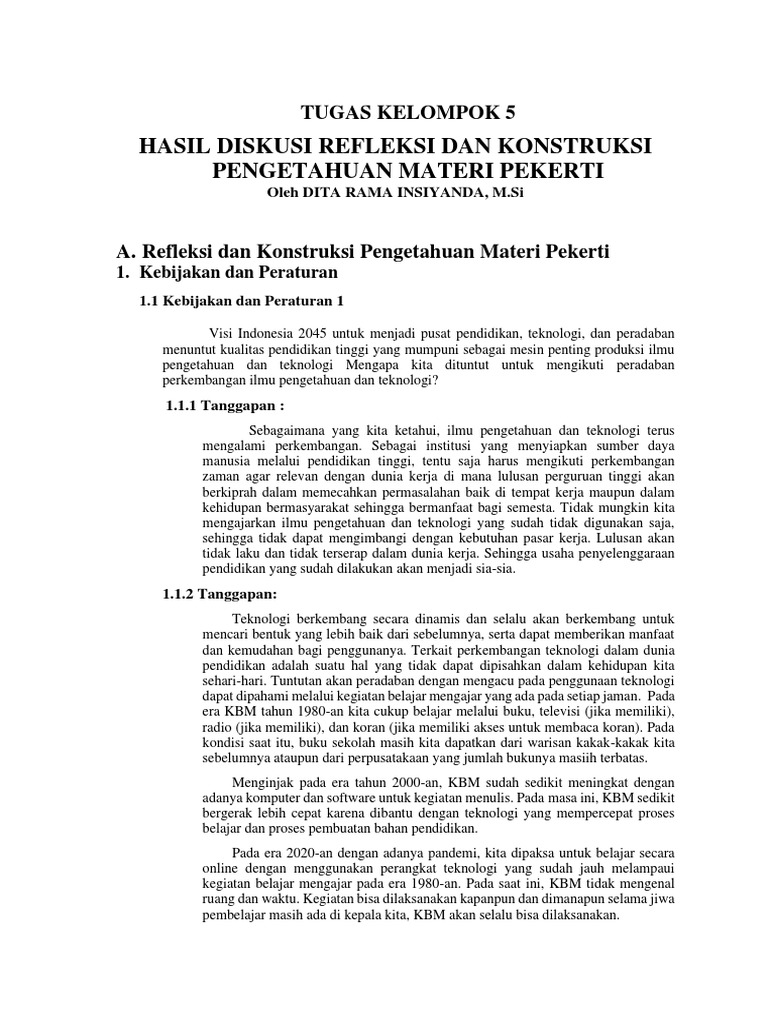 TUGAS KELOMPOK 5

HASIL DISKUSI REFLEKSI DAN KONSTRUKSI PENGETAHUAN MATERI PEKERTI

Oleh DITA RAMA INSIYANDA, M.Si

A. Refleksi dan Konstruksi Pengetahuan Materi Pekerti

1. Kebijakan dan Peraturan

1.1 Kebijakan dan Peraturan 1

Visi Indonesia 2045 untuk menjadi pusat pendidikan, teknologi, dan peradaban menuntut kualitas pendidikan tinggi yang mumpuni sebagai mesin penting produksi ilmu pengetahuan dan teknologi Mengapa kita dituntut untuk mengikuti peradaban perkembangan ilmu pengetahuan dan teknologi?

1.1.1 Tanggapan :

Sebagaimana yang kita ketahui, ilmu pengetahuan dan teknologi terus mengalami perkembangan. Sebagai institusi yang menyiapkan sumber daya manusia melalui pendidikan tinggi, tentu saja harus mengikuti perkembangan zaman agar relevan dengan dunia kerja di mana lulusan perguruan tinggi akan berkiprah dalam memecahkan permasalahan baik di tempat kerja maupun dalam kehidupan bermasyarakat sehingga bermanfaat bagi semesta. Tidak mungkin kita mengajarkan ilmu pengetahuan dan teknologi yang sudah tidak digunakan saja, sehingga tidak dapat mengimbangi dengan kebutuhan pasar kerja. Lulusan akan tidak laku dan tidak terserap dalam dunia kerja. Sehingga usaha penyelenggaraan pendidikan yang sudah dilakukan akan menjadi sia-sia.

1.1.2 Tanggapan:

Teknologi berkembang secara dinamis dan selalu akan berkembang untuk mencari bentuk yang lebih baik dari sebelumnya, serta dapat memberikan manfaat dan kemudahan bagi penggunanya. Terkait perkembangan teknologi dalam dunia pendidikan adalah suatu hal yang tidak dapat dipisahkan dalam kehidupan kita sehari-hari. Tuntutan akan peradaban dengan mengacu pada penggunaan teknologi dapat dipahami melalui kegiatan belajar mengajar yang ada pada setiap jaman. Pada era KBM tahun 1980-an kita cukup belajar melalui buku, televisi (jika memiliki), radio (jika memiliki), dan koran (jika memiliki akses untuk membaca koran). Pada kondisi saat itu, buku sekolah masih kita dapatkan dari warisan kakak-kakak kita sebelumnya ataupun dari perpusatakaan yang jumlah bukunya masiih terbatas.

Menginjak pada era tahun 2000-an, KBM sudah sedikit meningkat dengan adanya komputer dan software untuk kegiatan menulis. Pada masa ini, KBM sedikit bergerak lebih cepat karena dibantu dengan teknologi yang mempercepat proses belajar dan proses pembuatan bahan pendidikan.

Pada era 2020-an dengan adanya pandemi, kita dipaksa untuk belajar secara online dengan menggunakan perangkat teknologi yang sudah jauh melampaui kegiatan belajar mengajar pada era 1980-an. Pada saat ini, KBM tidak mengenal ruang dan waktu. Kegiatan bisa dilaksanakan kapanpun dan dimanapun selama jiwa pembelajar masih ada di kepala kita, KBM akan selalu bisa dilaksanakan.